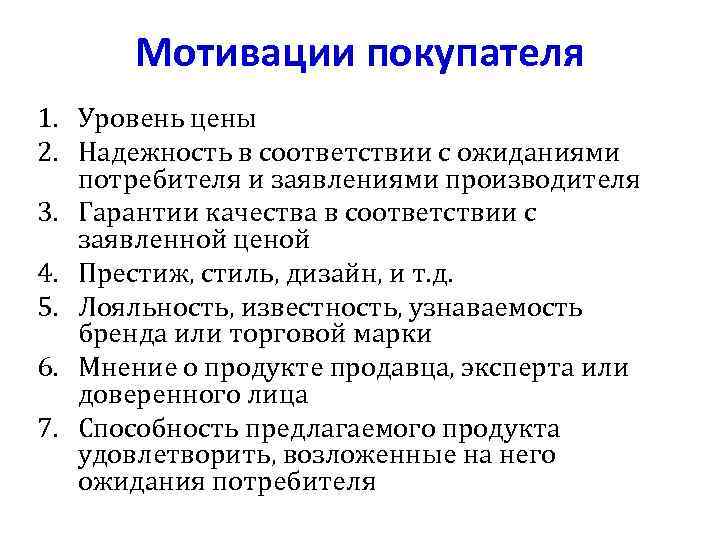 Мотивации покупателя

1. Уровень цены
2. Надежность в соответствии с ожиданиями потребителя и заявлениями производителя
3. Гарантии качества в соответствии с заявленной ценой
4. Престиж, стиль, дизайн, и т.д.
5. Лояльность, известность, узнаваемость бренда или торговой марки
6. Мнение о продукте продавца, эксперта или доверенного лица
7. Способность предлагаемого продукта удовлетворить, возложенные на него ожидания потребителя